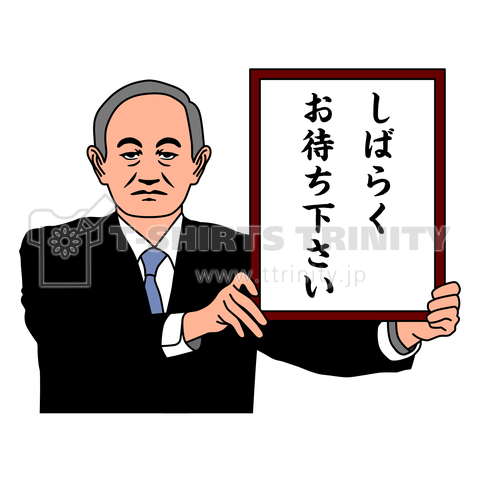 しばらく
お待ち下さい

T-SHIRTS TRINITY
www.ttrinity.jp